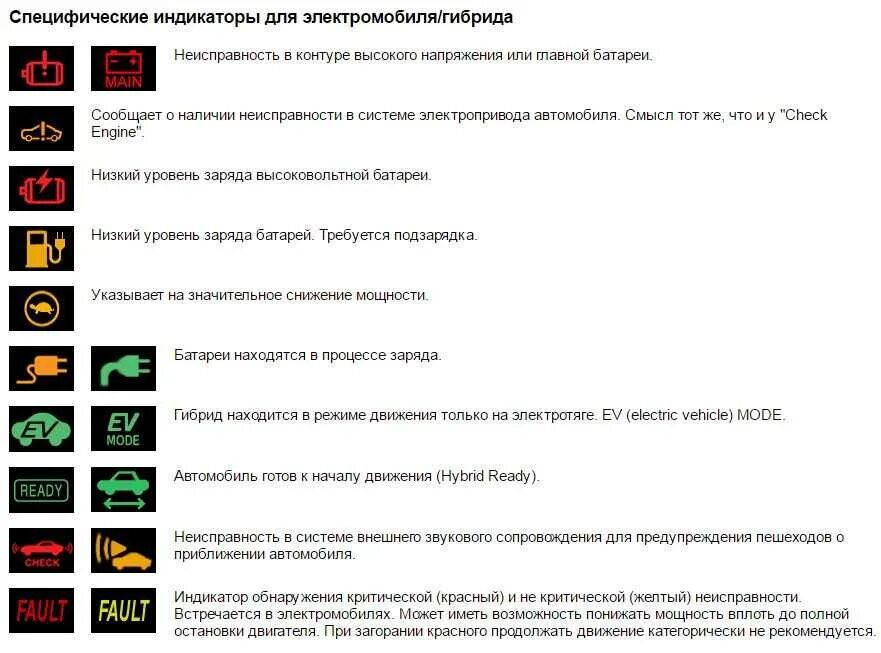 Специфические индикаторы для электромобиля/гибрида

MAIN Неисправность в контуре высокого напряжения или главной батареи.

Сообщает о наличии неисправности в системе электропривода автомобиля. Смысл тот же, что и у "Check Engine".

Низкий уровень заряда высоковольтной батареи.

Низкий уровень заряда батарей. Требуется подзарядка.

Указывает на значительное снижение мощности.

Батареи находятся в процессе заряда.

EV EV MODE Гибрид находится в режиме движения только на электротяге. EV (electric vehicle) MODE.

READY Автомобиль готов к началу движения (Hybrid Ready).

CHECK Неисправность в системе внешнего звукового сопровождения для предупреждения пешеходов о приближении автомобиля.

FAULT FAULT Индикатор обнаружения критической (красный) и не критической (желтый) неисправности. Встречается в электромобилях. Может иметь возможность понижать мощность вплоть до полной остановки двигателя. При загорании красного продолжать движение категорически не рекомендуется.